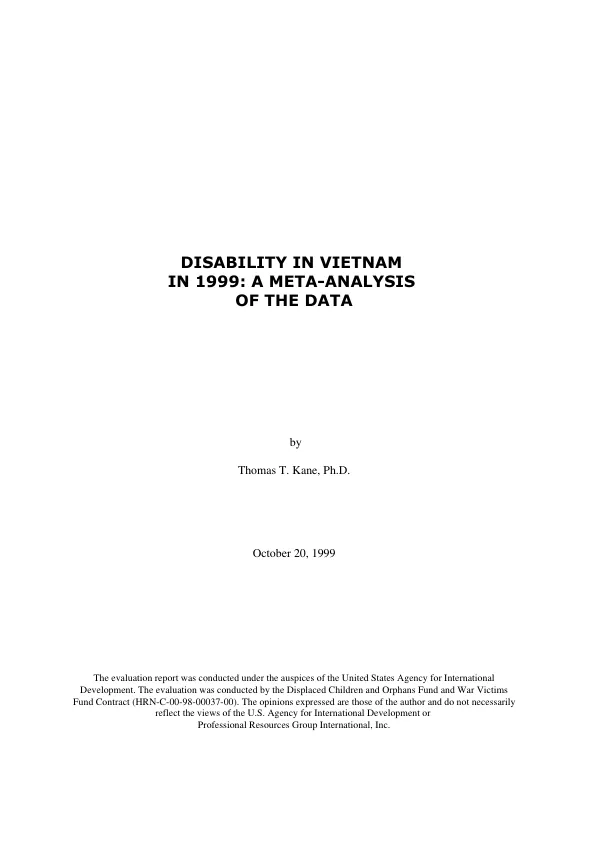 DISABILITY IN VIETNAM
IN 1999: A META-ANALYSIS
OF THE DATA

by

Thomas T. Kane, Ph.D.

October 20, 1999

The evaluation report was conducted under the auspices of the United States Agency for International Development. The evaluation was conducted by the Displaced Children and Orphans Fund and War Victims Fund Contract (HRN-C-00-98-00037-00). The opinions expressed are those of the author and do not necessarily reflect the views of the U.S. Agency for International Development or Professional Resources Group International, Inc.